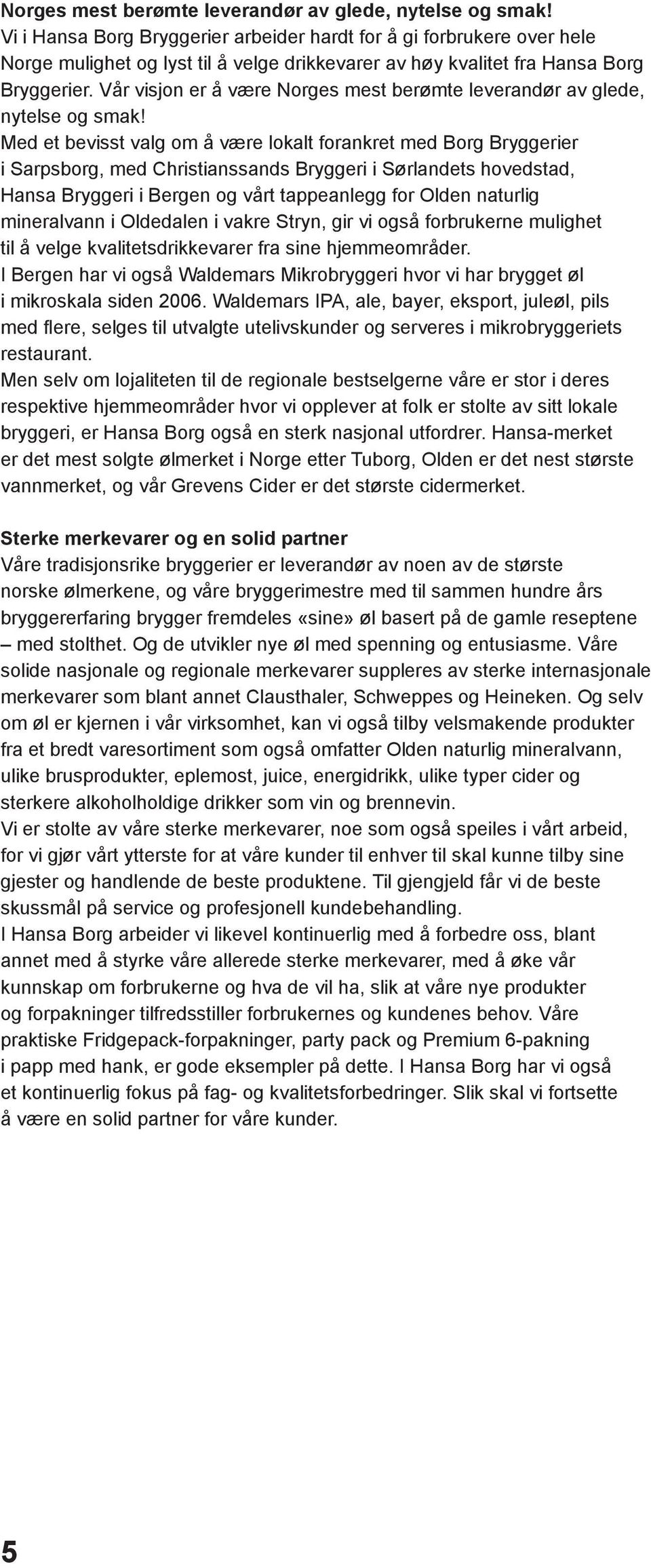 Norges mest berømte leverandør av glede, nytelse og smak!
Vi i Hansa Borg Bryggerier arbeider hardt for å gi forbrukere over hele Norge mulighet og lyst til å velge drikkevarer av høy kvalitet fra Hansa Borg Bryggerier. Vår visjon er å være Norges mest berømte leverandør av glede, nytelse og smak!
Med et bevisst valg om å være lokalt forankret med Borg Bryggerier i Sarpsborg, med Christianssands Bryggeri i Sørlandets hovedstad, Hansa Bryggeri i Bergen og vårt tappeanlegg for Olden naturlig mineralvann i Oldedalen i vakre Stryn, gir vi også forbrukerne mulighet til å velge kvalitetsdrikkevarer fra sine hjemmeområder.
I Bergen har vi også Waldemars Mikrobryggeri hvor vi har brygget øl i mikroskala siden 2006. Waldemars IPA, ale, bayer, eksport, juleøl, pils med flere, selges til utvalgte utelivskunder og serveres i mikrobryggeriets restaurant.
Men selv om lojaliteten til de regionale bestselgerne våre er stor i deres respektive hjemmeområder hvor vi opplever at folk er stolte av sitt lokale bryggeri, er Hansa Borg også en sterk nasjonal utfordrer. Hansa-merket er det mest solgte ølmerket i Norge etter Tuborg, Olden er det nest største vannmerket, og vår Grevens Cider er det største cidermerket.

Sterke merkevarer og en solid partner
Våre tradisjonsrike bryggerier er leverandør av noen av de største norske ølmerkene, og våre bryggerimestre med til sammen hundre års bryggererfaring brygger fremdeles «sine» øl basert på de gamle reseptene – med stolthet. Og de utvikler nye øl med spenning og entusiasme. Våre solide nasjonale og regionale merkevarer suppleres av sterke internasjonale merkevarer som blant annet Clausthaler, Schweppes og Heineken. Og selv om øl er kjernen i vår virksomhet, kan vi også tilby velsmakende produkter fra et bredt varesortiment som også omfatter Olden naturlig mineralvann, ulike brusprodukter, eplemost, juice, energidrikk, ulike typer cider og sterkere alkoholholdige drikker som vin og brennevin.
Vi er stolte av våre sterke merkevarer, noe som også speiles i vårt arbeid, for vi gjør vårt ytterste for at våre kunder til enhver til skal kunne tilby sine gjester og handlende de beste produktene. Til gjengjeld får vi de beste skussmål på service og profesjonell kundebehandling.
I Hansa Borg arbeider vi likevel kontinuerlig med å forbedre oss, blant annet med å styrke våre allerede sterke merkevarer, med å øke vår kunnskap om forbrukerne og hva de vil ha, slik at våre nye produkter og forpakninger tilfredsstiller forbrukernes og kundenes behov. Våre praktiske Fridgepack-forpakninger, party pack og Premium 6-pakning i papp med hank, er gode eksempler på dette. I Hansa Borg har vi også et kontinuerlig fokus på fag- og kvalitetsforbedringer. Slik skal vi fortsette å være en solid partner for våre kunder.

5